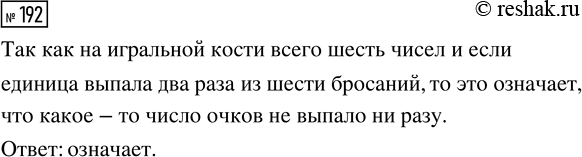 № 192

© reshak.ru

Так как на игральной кости всего шесть чисел и если единица выпала два раза из шести бросаний, то это означает, что какое – то число очков не выпало ни разу.

Ответ: означает.